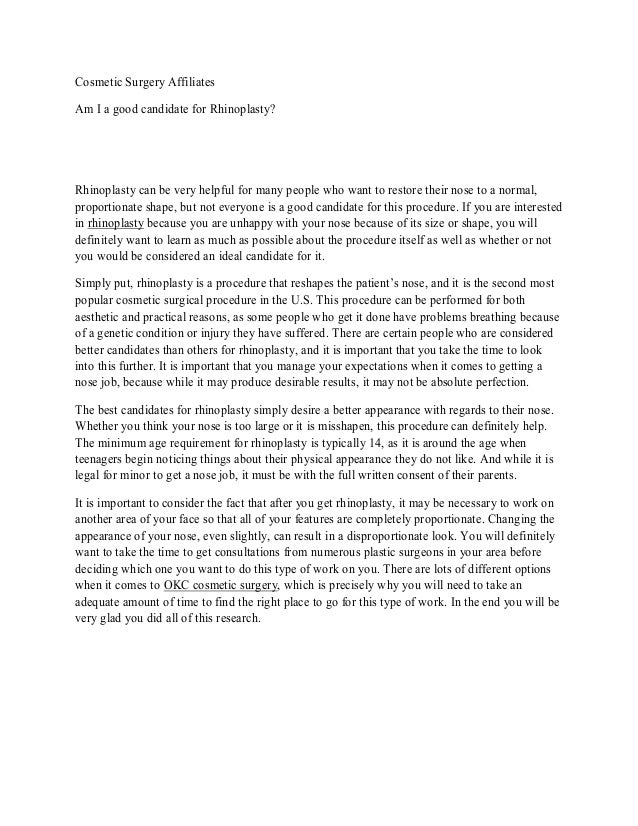 Cosmetic Surgery Affiliates

Am I a good candidate for Rhinoplasty?

Rhinoplasty can be very helpful for many people who want to restore their nose to a normal, proportionate shape, but not everyone is a good candidate for this procedure. If you are interested in rhinoplasty because you are unhappy with your nose because of its size or shape, you will definitely want to learn as much as possible about the procedure itself as well as whether or not you would be considered an ideal candidate for it.

Simply put, rhinoplasty is a procedure that reshapes the patient's nose, and it is the second most popular cosmetic surgical procedure in the U.S. This procedure can be performed for both aesthetic and practical reasons, as some people who get it done have problems breathing because of a genetic condition or injury they have suffered. There are certain people who are considered better candidates than others for rhinoplasty, and it is important that you take the time to look into this further. It is important that you manage your expectations when it comes to getting a nose job, because while it may produce desirable results, it may not be absolute perfection.

The best candidates for rhinoplasty simply desire a better appearance with regards to their nose. Whether you think your nose is too large or it is misshapen, this procedure can definitely help. The minimum age requirement for rhinoplasty is typically 14, as it is around the age when teenagers begin noticing things about their physical appearance they do not like. And while it is legal for minor to get a nose job, it must be with the full written consent of their parents.

It is important to consider the fact that after you get rhinoplasty, it may be necessary to work on another area of your face so that all of your features are completely proportionate. Changing the appearance of your nose, even slightly, can result in a disproportionate look. You will definitely want to take the time to get consultations from numerous plastic surgeons in your area before deciding which one you want to do this type of work on you. There are lots of different options when it comes to OKC cosmetic surgery, which is precisely why you will need to take an adequate amount of time to find the right place to go for this type of work. In the end you will be very glad you did all of this research.